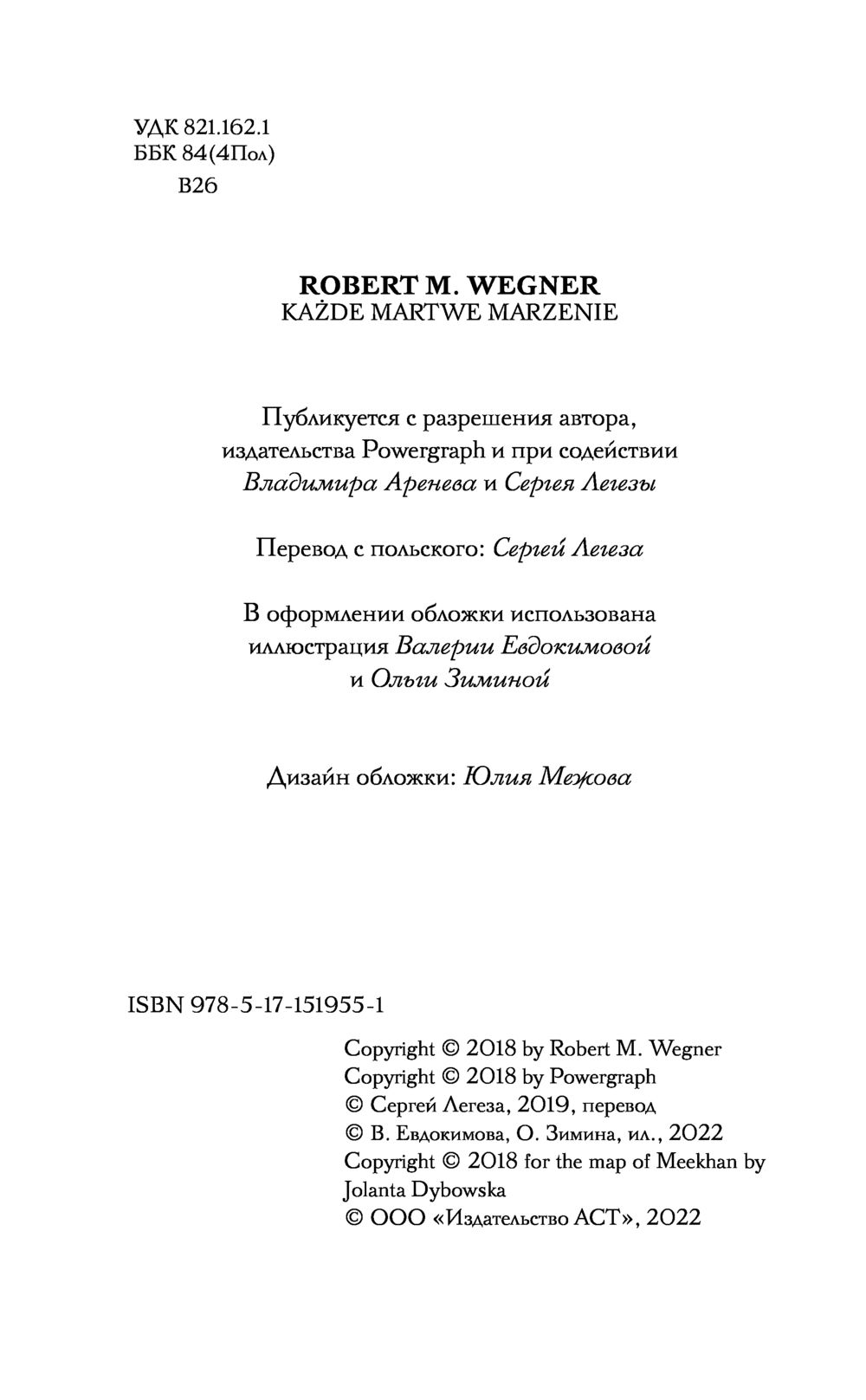 УДК 821.162.1
ББК 84(4Пол)
В26

ROBERT M. WEGNER
KAŻDE MARTWE MARZENIE

Публикуется с разрешения автора, издательства Powergraph и при содействии Владимира Аренева и Сергея Легезы

Перевод с польского: Сергей Легеза

В оформлении обложки использована иллюстрация Валерии Евдокимовой и Ольги Зиминой

Дизайн обложки: Юлия Межова

ISBN 978-5-17-151955-1

Copyright © 2018 by Robert M. Wegner
Copyright © 2018 by Powergraph
© Сергей Легеза, 2019, перевод
© В. Евдокимова, О. Зимина, ил., 2022
Copyright © 2018 for the map of Meekhan by Jolanta Dybowska
© ООО «Издательство АСТ», 2022